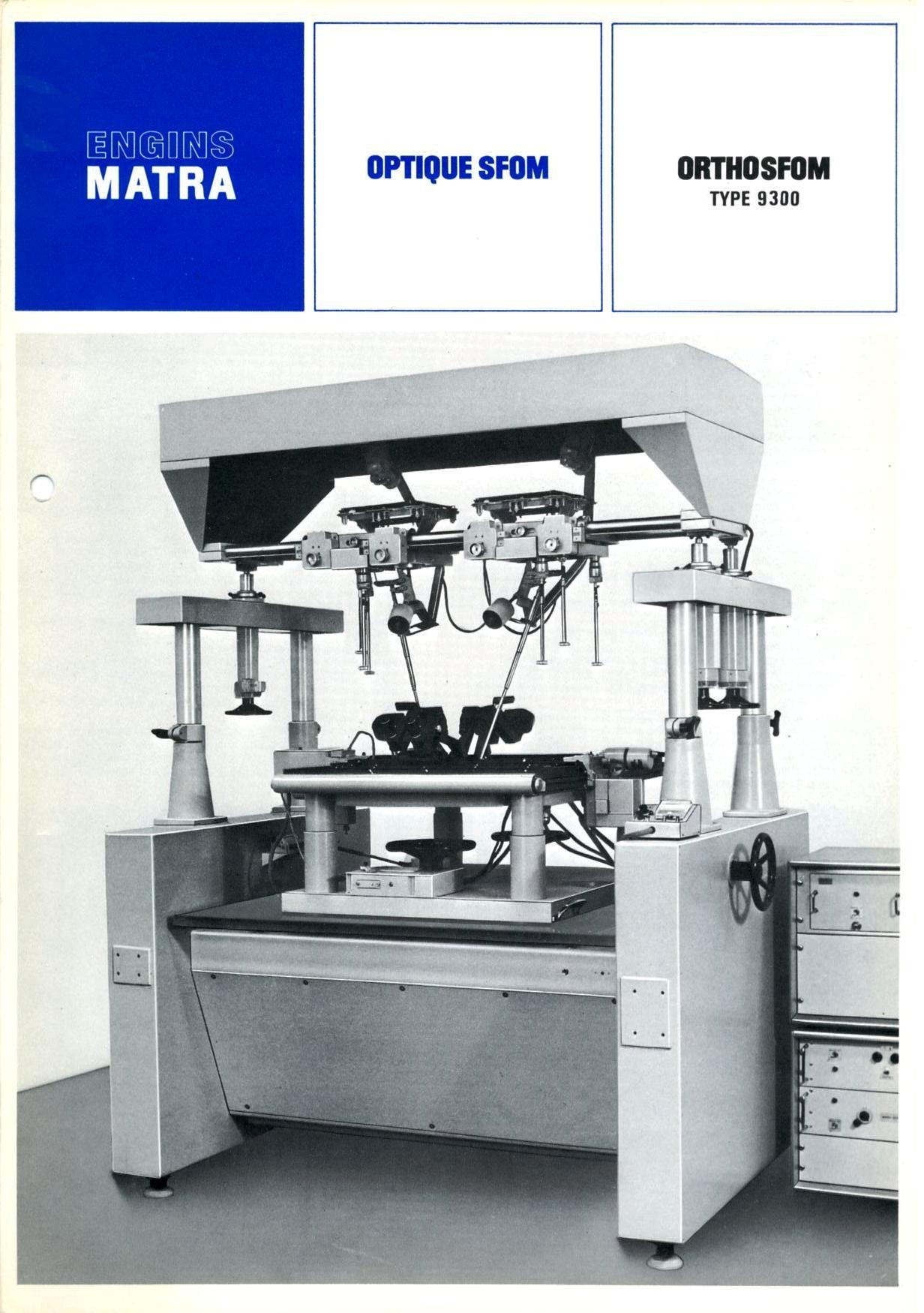 ENGINS
MATRA

OPTIQUE SFOM

ORTHOSFOM
TYPE 9300